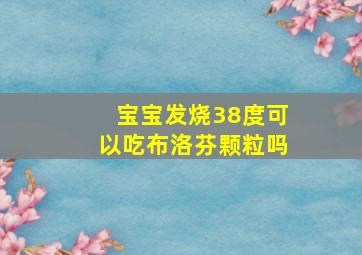 宝宝发烧38度可以吃布洛芬颗粒吗